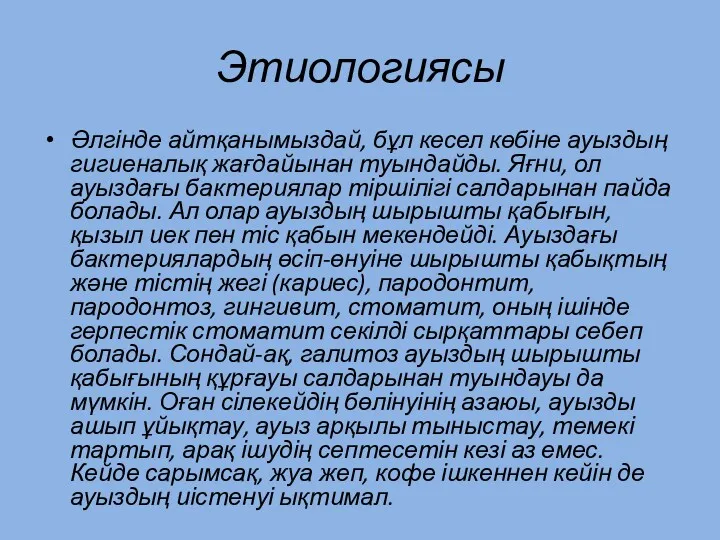 Этиологиясы

• Әлгінде айтқанымыздай, бұл кесел көбіне ауыздың гигиеналық жағдайынан туындайды. Яғни, ол ауыздағы бактериялар тіршілігі салдарынан пайда болады. Ал олар ауыздың шырышты қабығын, қызыл иек пен тіс қабын мекендейді. Ауыздағы бактериялардың өсіп-өнуіне шырышты қабықтың және тістің жегі (кариес), пародонтит, пародонтоз, гингивит, стоматит, оның ішінде герпестік стоматит секілді сырқаттары себеп болады. Сондай-ақ, галитоз ауыздың шырышты қабығының құрғауы салдарынан туындауы да мүмкін. Оған сілекейдің бөлінуінің азаюы, ауызды ашып ұйықтау, ауыз арқылы тыныстау, темекі тартып, арақ ішудің септесетін кезі аз емес. Кейде сарымсақ, жуа жеп, кофе ішкеннен кейін де ауыздың иістенуі ықтимал.